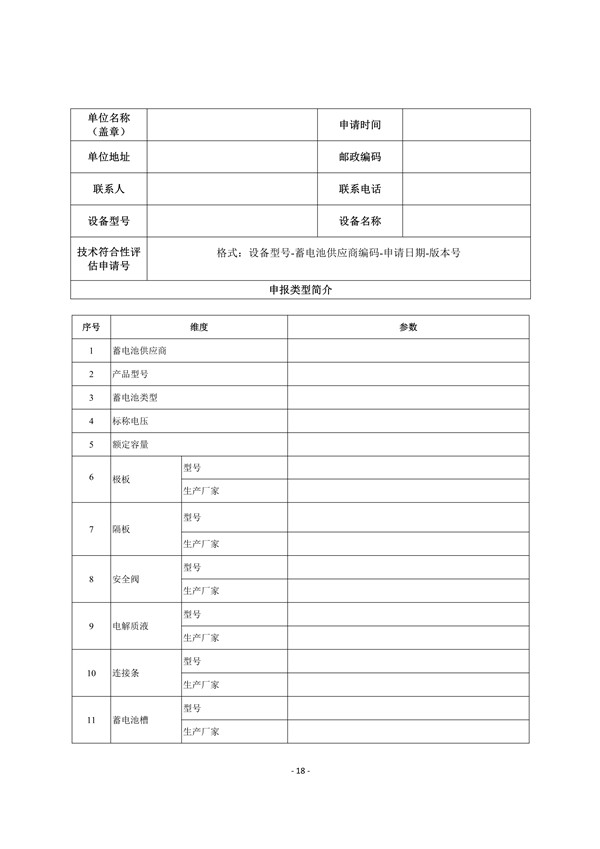 | 单位名称（盖章） | | 申请时间 | |
|---|---|---|---|
| 单位地址 | | 邮政编码 | |
| 联系人 | | 联系电话 | |
| 设备型号 | | 设备名称 | |
| 技术符合性评估申请号 | 格式：设备型号-蓄电池供应商编码-申请日期-版本号 | | |
| 申报类型简介 | | | |

| 序号 | 维度 | | 参数 |
|---|---|---|---|
| 1 | 蓄电池供应商 | | |
| 2 | 产品型号 | | |
| 3 | 蓄电池类型 | | |
| 4 | 标称电压 | | |
| 5 | 额定容量 | | |
| 6 | 极板 | 型号 | |
| | | 生产厂家 | |
| 7 | 隔板 | 型号 | |
| | | 生产厂家 | |
| 8 | 安全阀 | 型号 | |
| | | 生产厂家 | |
| 9 | 电解质液 | 型号 | |
| | | 生产厂家 | |
| 10 | 连接条 | 型号 | |
| | | 生产厂家 | |
| 11 | 蓄电池槽 | 型号 | |
| | | 生产厂家 | |

- 18 -